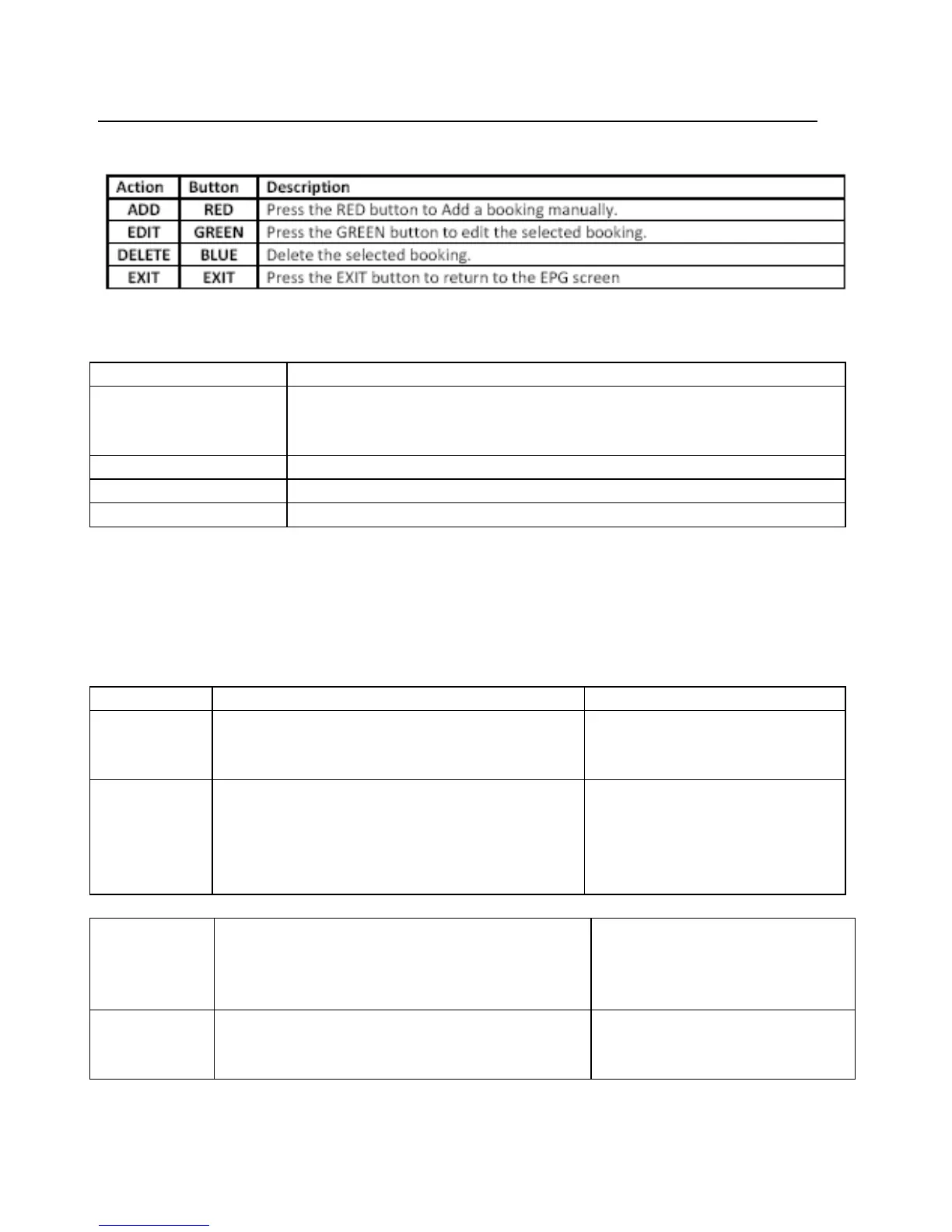 | Action | Button | Description |
|---|---|---|
| ADD | RED | Press the RED button to Add a booking manually. |
| EDIT | GREEN | Press the GREEN button to edit the selected booking. |
| DELETE | BLUE | Delete the selected booking. |
| EXIT | EXIT | Press the EXIT button to return to the EPG screen |